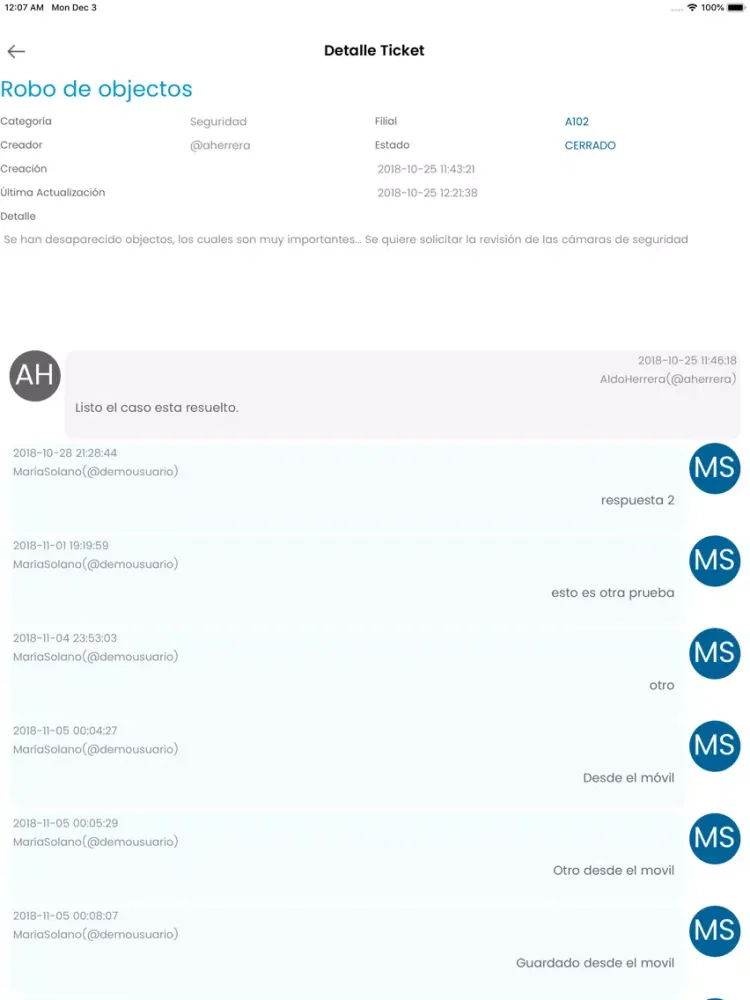 12:07 AM Mon Dec 3
100%

Detalle Ticket

Robo de objectos

Categoría Seguridad
Filial A102
Creador @aherrera
Estado CERRADO
Creación 2018-10-25 11:43:21
Última Actualización 2018-10-25 12:21:38
Detalle

Se han desaparecido objectos, los cuales son muy importantes... Se quiere solicitar la revisión de las cámaras de seguridad

AH
2018-10-25 11:46:18
AldoHerrera(@aherrera)
Listo el caso esta resuelto.

2018-10-28 21:28:44
MariaSolano(@demousuario)
MS
respuesta 2

2018-11-01 19:19:59
MariaSolano(@demousuario)
MS
esto es otra prueba

2018-11-04 23:53:03
MariaSolano(@demousuario)
MS
otro

2018-11-05 00:04:27
MariaSolano(@demousuario)
MS
Desde el móvil

2018-11-05 00:05:29
MariaSolano(@demousuario)
MS
Otro desde el movil

2018-11-05 00:08:07
MariaSolano(@demousuario)
MS
Guardado desde el movil